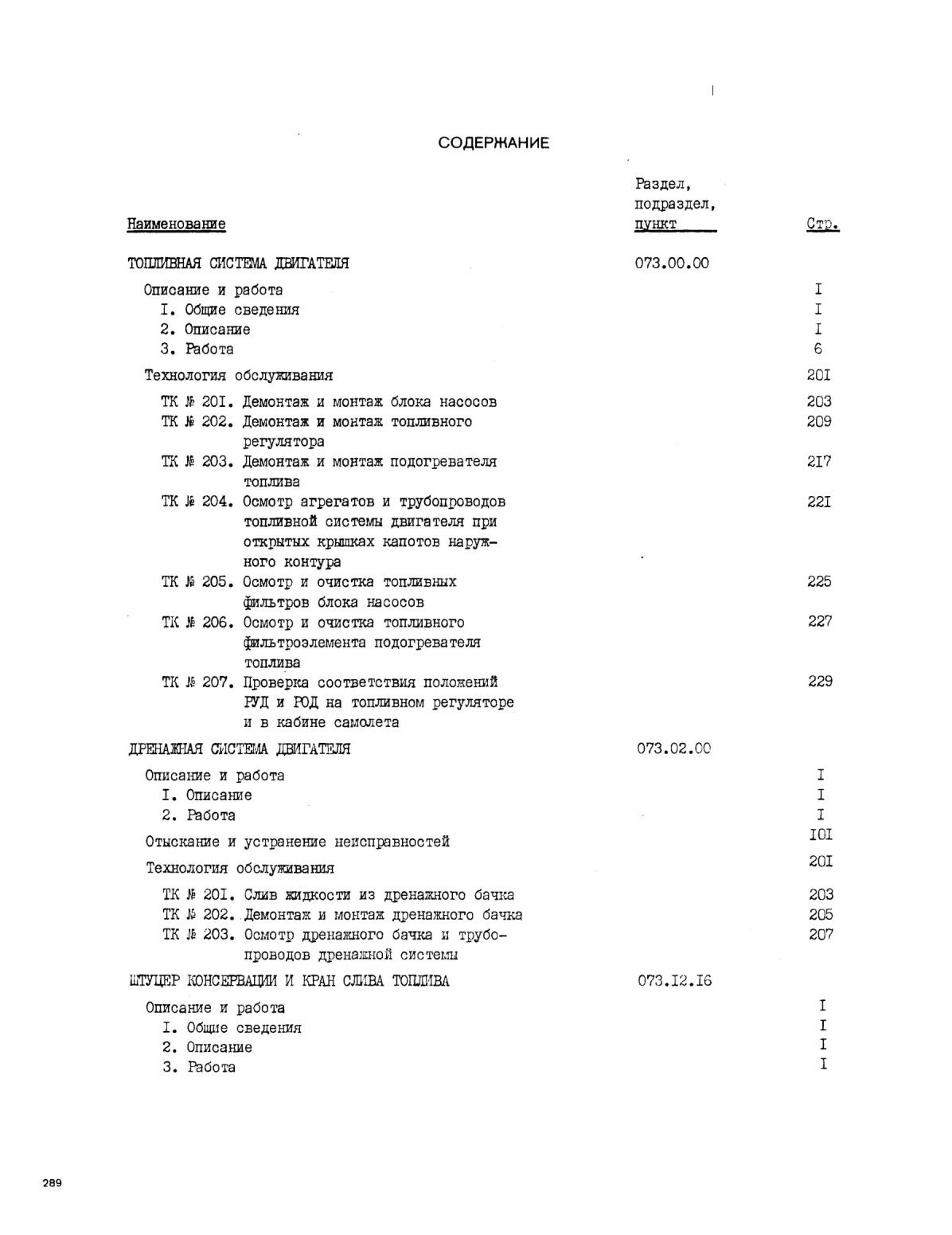 СОДЕРЖАНИЕ

| Наименование | Раздел, подраздел, пункт | Стр. |
|---|---|---|
| ТОПЛИВНАЯ СИСТЕМА ДВИГАТЕЛЯ | 073.00.00 | |
| Описание и работа | | I |
| I. Общие сведения | | I |
| 2. Описание | | I |
| 3. Работа | | 6 |
| Технология обслуживания | | 20I |
| ТК № 20I. Демонтаж и монтаж блока насосов | | 203 |
| ТК № 202. Демонтаж и монтаж топливного регулятора | | 209 |
| ТК № 203. Демонтаж и монтаж подогревателя топлива | | 2I7 |
| ТК № 204. Осмотр агрегатов и трубопроводов топливной системы двигателя при открытых крышках капотов наружного контура | | 22I |
| ТК № 205. Осмотр и очистка топливных фильтров блока насосов | | 225 |
| ТК № 206. Осмотр и очистка топливного фильтроэлемента подогревателя топлива | | 227 |
| ТК № 207. Проверка соответствия положений РУД и РОД на топливном регуляторе и в кабине самолета | | 229 |
| ДРЕНАЖНАЯ СИСТЕМА ДВИГАТЕЛЯ | 073.02.00 | |
| Описание и работа | | I |
| I. Описание | | I |
| 2. Работа | | I |
| Отыскание и устранение неисправностей | | I0I |
| Технология обслуживания | | 20I |
| ТК № 20I. Слив жидкости из дренажного бачка | | 203 |
| ТК № 202. Демонтаж и монтаж дренажного бачка | | 205 |
| ТК № 203. Осмотр дренажного бачка и трубопроводов дренажной системы | | 207 |
| ШТУЦЕР КОНСЕРВАЦИИ И КРАН СЛИВА ТОПЛИВА | 073.I2.I6 | |
| Описание и работа | | I |
| I. Общие сведения | | I |
| 2. Описание | | I |
| 3. Работа | | I |

289